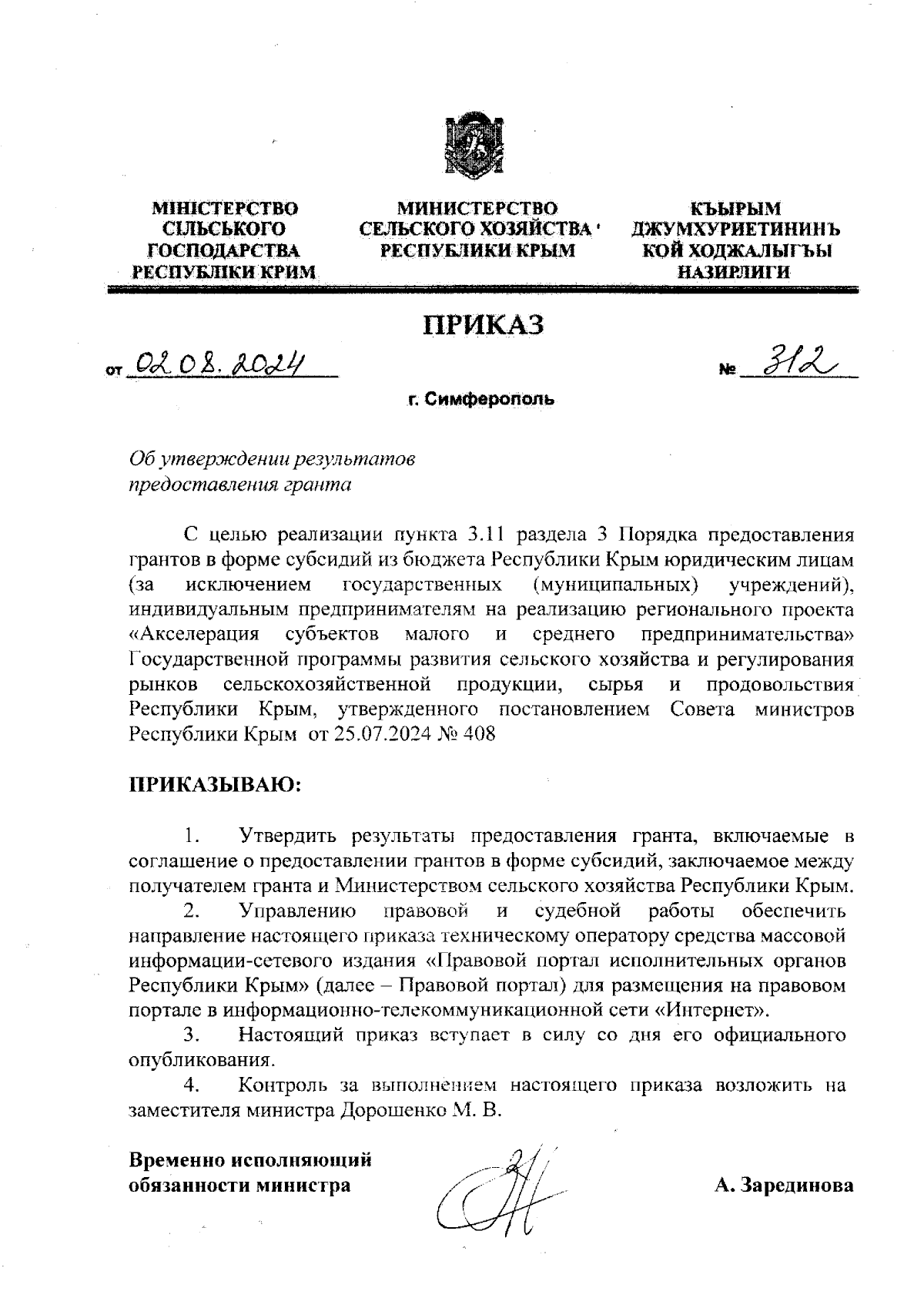 МІНІСТЕРСТВО СІЛЬСЬКОГО ГОСПОДАРСТВА РЕСПУБЛІКИ КРИМ

МИНИСТЕРСТВО СЕЛЬСКОГО ХОЗЯЙСТВА РЕСПУБЛИКИ КРЫМ

КЪЫРЫМ ДЖУМХУРИЕТИНИНЪ КОЙ ХОДЖАЛЫГЪЫ НАЗИРЛИГИ

ПРИКАЗ

от 02.08.2024 № 312

г. Симферополь

Об утверждении результатов предоставления гранта

С целью реализации пункта 3.11 раздела 3 Порядка предоставления грантов в форме субсидий из бюджета Республики Крым юридическим лицам (за исключением государственных (муниципальных) учреждений), индивидуальным предпринимателям на реализацию регионального проекта «Акселерация субъектов малого и среднего предпринимательства» Государственной программы развития сельского хозяйства и регулирования рынков сельскохозяйственной продукции, сырья и продовольствия Республики Крым, утвержденного постановлением Совета министров Республики Крым от 25.07.2024 № 408

ПРИКАЗЫВАЮ:

1. Утвердить результаты предоставления гранта, включаемые в соглашение о предоставлении грантов в форме субсидий, заключаемое между получателем гранта и Министерством сельского хозяйства Республики Крым.

2. Управлению правовой и судебной работы обеспечить направление настоящего приказа техническому оператору средства массовой информации-сетевого издания «Правовой портал исполнительных органов Республики Крым» (далее – Правовой портал) для размещения на правовом портале в информационно-телекоммуникационной сети «Интернет».

3. Настоящий приказ вступает в силу со дня его официального опубликования.

4. Контроль за выполнением настоящего приказа возложить на заместителя министра Дорошенко М. В.

Временно исполняющий обязанности министра

А. Зарединова